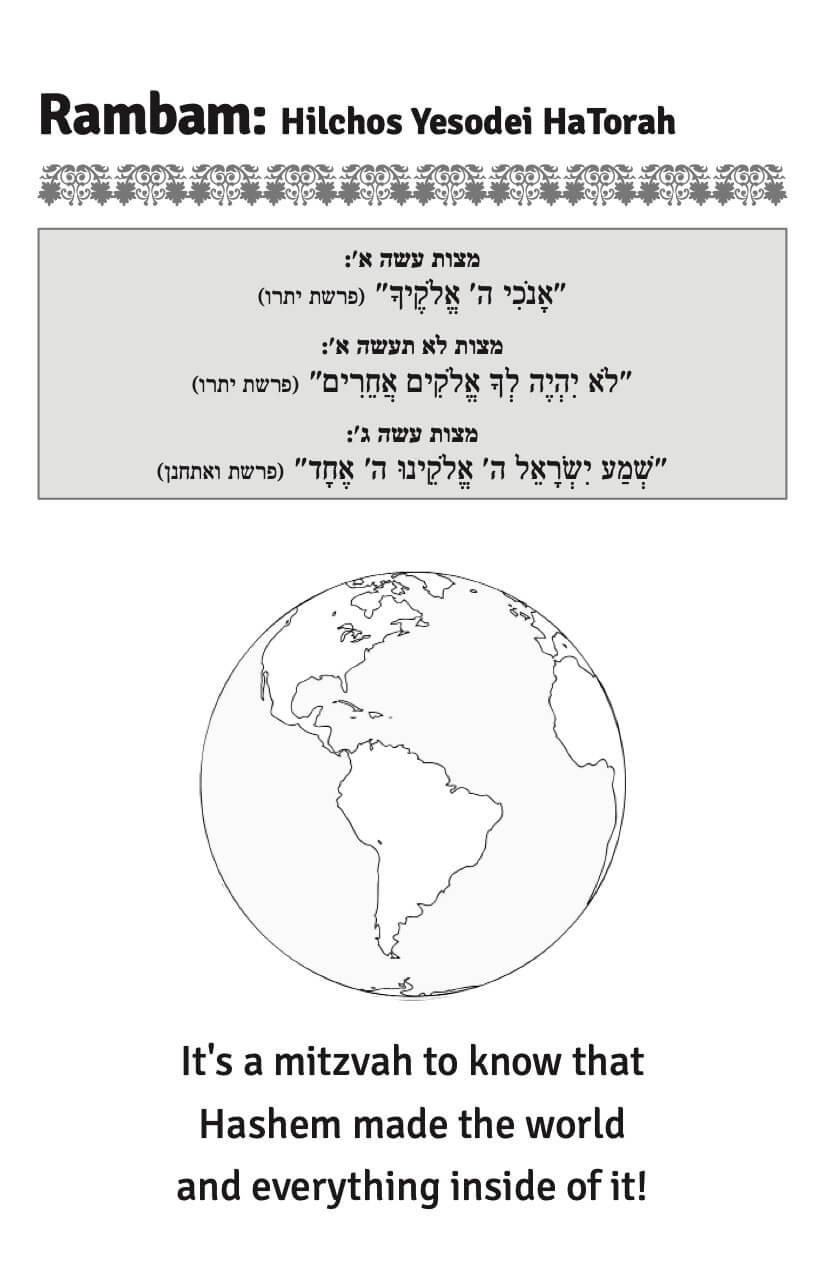 Rambam: Hilchos Yesodei HaTorah

מצות עשה א':
"אָנֹכִי ה' אֱלֹקֶיךָ" (פרשת יתרו)

מצות לא תעשה א':
"לֹא יִהְיֶה לְךָ אֱלֹקִים אֲחֵרִים" (פרשת יתרו)

מצות עשה ג':
"שְׁמַע יִשְׂרָאֵל ה' אֱלֹקֵינוּ ה' אֶחָד" (פרשת ואתחנן)

It's a mitzvah to know that Hashem made the world and everything inside of it!